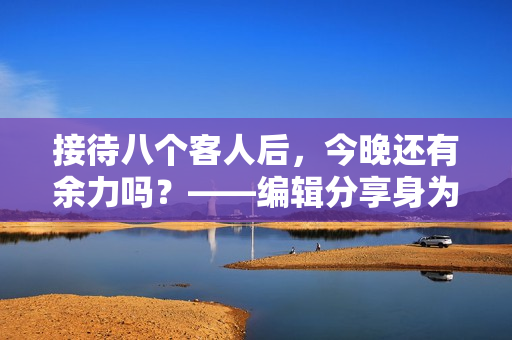 接待八个客人后，今晚还有余力吗？——编辑分享身为